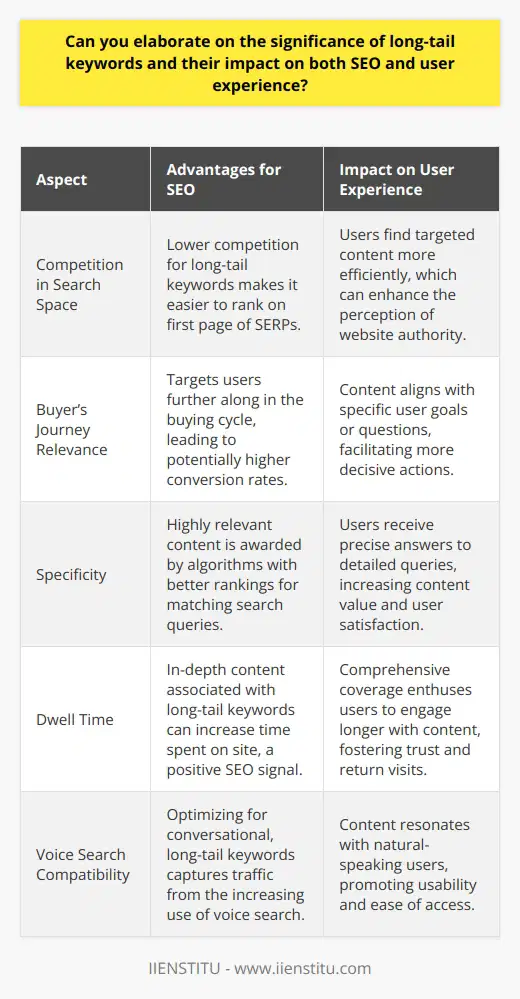 Can you elaborate on the significance of long-tail keywords and their impact on both SEO and user experience?

| Aspect | Advantages for SEO | Impact on User Experience |
|---|---|---|
| Competition in Search Space | Lower competition for long-tail keywords makes it easier to rank on first page of SERPs. | Users find targeted content more efficiently, which can enhance the perception of website authority. |
| Buyer's Journey Relevance | Targets users further along in the buying cycle, leading to potentially higher conversion rates. | Content aligns with specific user goals or questions, facilitating more decisive actions. |
| Specificity | Highly relevant content is awarded by algorithms with better rankings for matching search queries. | Users receive precise answers to detailed queries, increasing content value and user satisfaction. |
| Dwell Time | In-depth content associated with long-tail keywords can increase time spent on site, a positive SEO signal. | Comprehensive coverage enthuses users to engage longer with content, fostering trust and return visits. |
| Voice Search Compatibility | Optimizing for conversational, long-tail keywords captures traffic from the increasing use of voice search. | Content resonates with natural-speaking users, promoting usability and ease of access. |

IIENSTITU - www.iienstitu.com